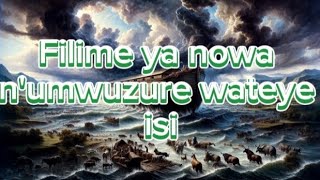 Filime ya nowa n'umwuzure wateye isi